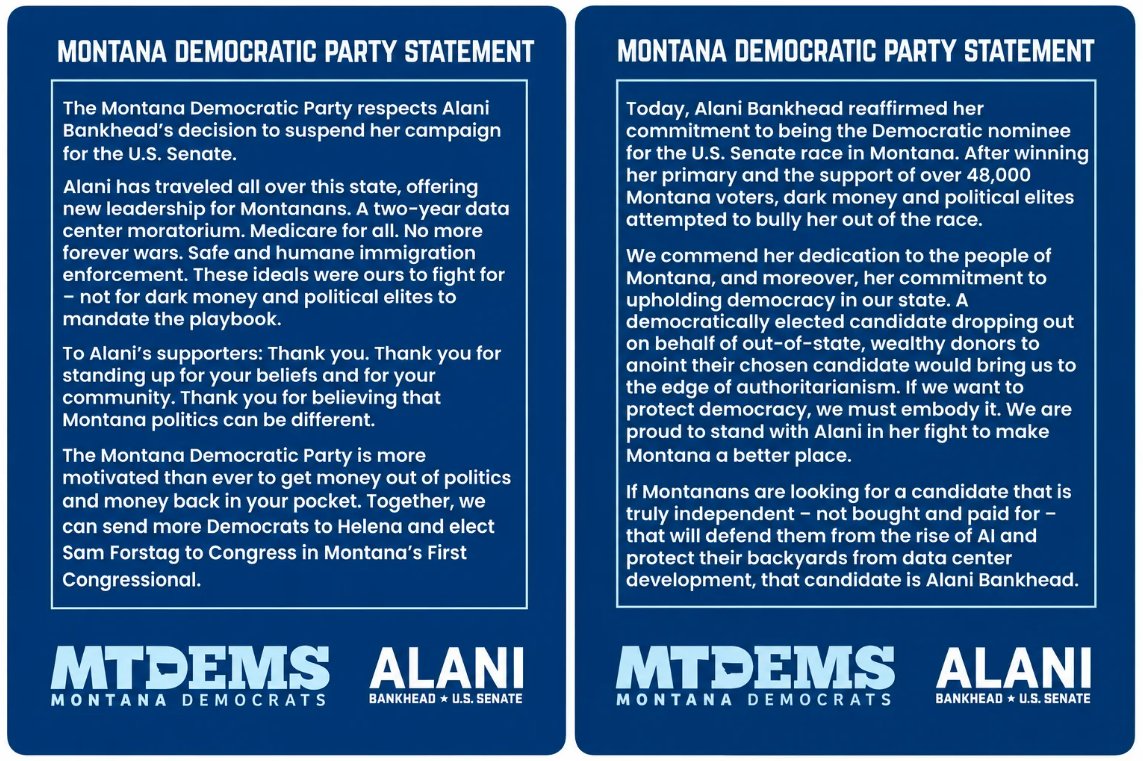 MONTANA DEMOCRATIC PARTY STATEMENT

The Montana Democratic Party respects Alani Bankhead's decision to suspend her campaign for the U.S. Senate.

Alani has traveled all over this state, offering new leadership for Montanans. A two-year data center moratorium. Medicare for all. No more forever wars. Safe and humane immigration enforcement. These ideals were ours to fight for – not for dark money and political elites to mandate the playbook.

To Alani's supporters: Thank you. Thank you for standing up for your beliefs and for your community. Thank you for believing that Montana politics can be different.

The Montana Democratic Party is more motivated than ever to get money out of politics and money back in your pocket. Together, we can send more Democrats to Helena and elect Sam Forstag to Congress in Montana's First Congressional.

MTDEMS
MONTANA DEMOCRATS

ALANI
BANKHEAD ★ U.S. SENATE

MONTANA DEMOCRATIC PARTY STATEMENT

Today, Alani Bankhead reaffirmed her commitment to being the Democratic nominee for the U.S. Senate race in Montana. After winning her primary and the support of over 48,000 Montana voters, dark money and political elites attempted to bully her out of the race.

We commend her dedication to the people of Montana, and moreover, her commitment to upholding democracy in our state. A democratically elected candidate dropping out on behalf of out-of-state, wealthy donors to anoint their chosen candidate would bring us to the edge of authoritarianism. If we want to protect democracy, we must embody it. We are proud to stand with Alani in her fight to make Montana a better place.

If Montanans are looking for a candidate that is truly independent – not bought and paid for – that will defend them from the rise of AI and protect their backyards from data center development, that candidate is Alani Bankhead.

MTDEMS
MONTANA DEMOCRATS

ALANI
BANKHEAD ★ U.S. SENATE